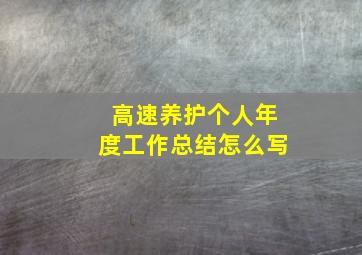 高速养护个人年度工作总结怎么写